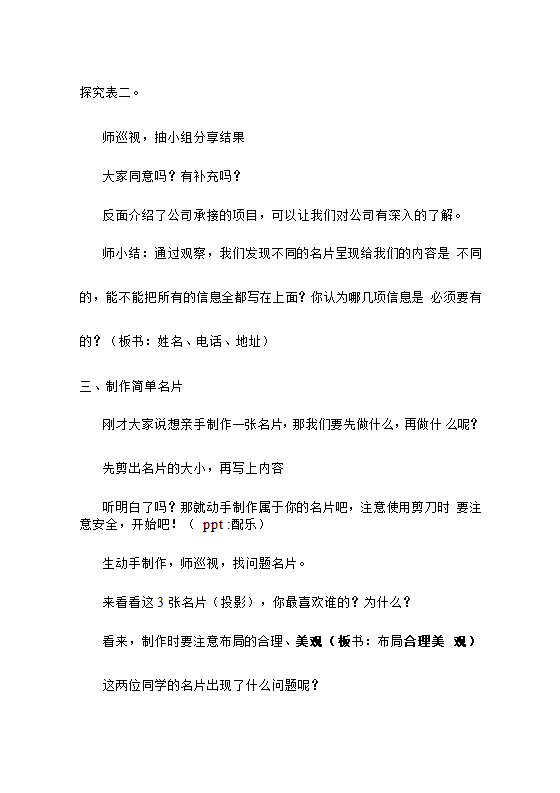 探究表二。

师巡视，抽小组分享结果

大家同意吗？有补充吗？

反面介绍了公司承接的项目，可以让我们对公司有深入的了解。

师小结：通过观察，我们发现不同的名片呈现给我们的内容是 不同的，能不能把所有的信息全都写在上面？你认为哪几项信息是 必须要有的？（板书：姓名、电话、地址）

三、制作简单名片

刚才大家说想亲手制作一张名片，那我们要先做什么，再做什 么呢？

先剪出名片的大小，再写上内容

听明白了吗？那就动手制作属于你的名片吧，注意使用剪刀时 要注意安全，开始吧！（ ppt :配乐）

生动手制作，师巡视，找问题名片。

来看看这 3 张名片（投影），你最喜欢谁的？为什么？

看来，制作时要注意布局的合理、美观（板书：布局合理美 观）

这两位同学的名片出现了什么问题呢？